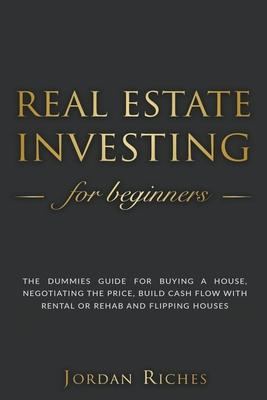 REAL ESTATE INVESTING

for beginners

THE DUMMIES GUIDE FOR BUYING A HOUSE, NEGOTIATING THE PRICE, BUILD CASH FLOW WITH RENTAL OR REHAB AND FLIPPING HOUSES

JORDAN RICHES